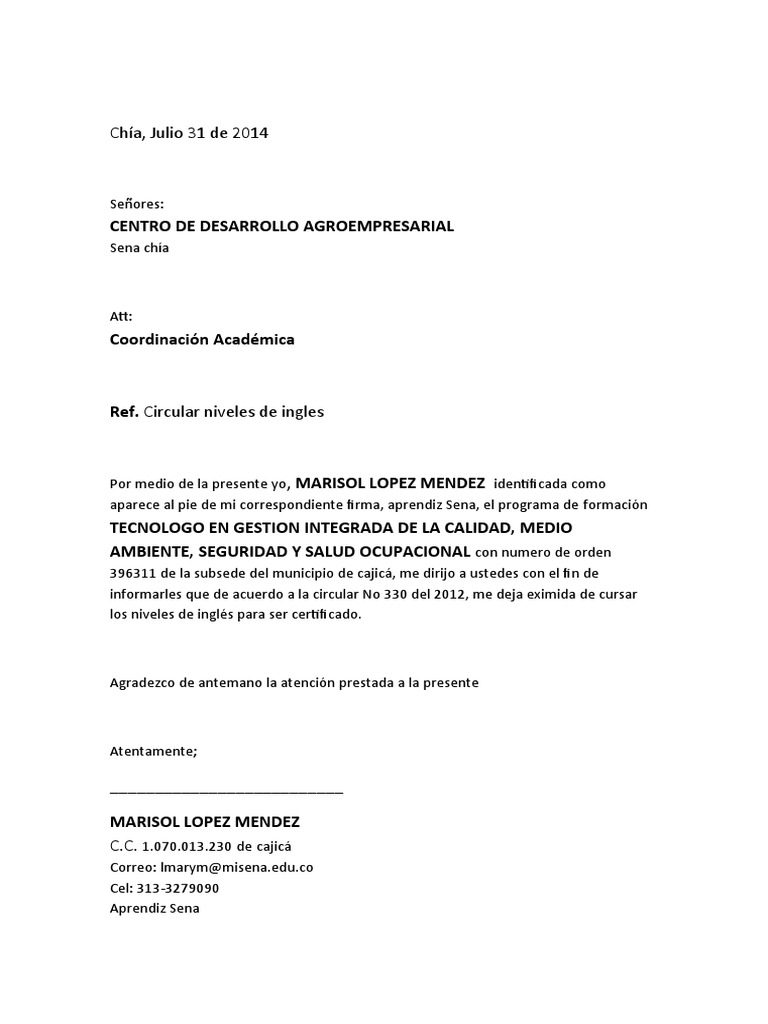 Chía, Julio 31 de 2014

Señores:
CENTRO DE DESARROLLO AGROEMPRESARIAL
Sena chía

Att:
Coordinación Académica

Ref. Circular niveles de ingles

Por medio de la presente yo, MARISOL LOPEZ MENDEZ identificada como aparece al pie de mi correspondiente firma, aprendiz Sena, el programa de formación TECNOLOGO EN GESTION INTEGRADA DE LA CALIDAD, MEDIO AMBIENTE, SEGURIDAD Y SALUD OCUPACIONAL con numero de orden 396311 de la subsede del municipio de cajicá, me dirijo a ustedes con el fin de informarles que de acuerdo a la circular No 330 del 2012, me deja eximida de cursar los niveles de inglés para ser certificado.

Agradezco de antemano la atención prestada a la presente

Atentamente;

______________________________

MARISOL LOPEZ MENDEZ
C.C. 1.070.013.230 de cajicá
Correo: lmarym@misena.edu.co
Cel: 313-3279090
Aprendiz Sena